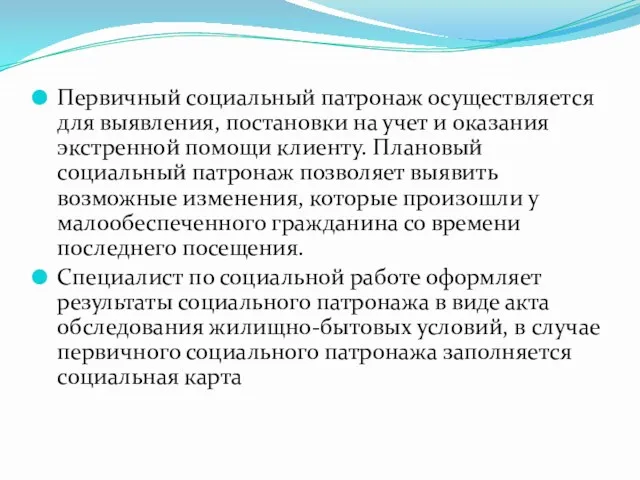 Первичный социальный патронаж осуществляется для выявления, постановки на учет и оказания экстренной помощи клиенту. Плановый социальный патронаж позволяет выявить возможные изменения, которые произошли у малообеспеченного гражданина со времени последнего посещения.

Специалист по социальной работе оформляет результаты социального патронажа в виде акта обследования жилищно-бытовых условий, в случае первичного социального патронажа заполняется социальная карта